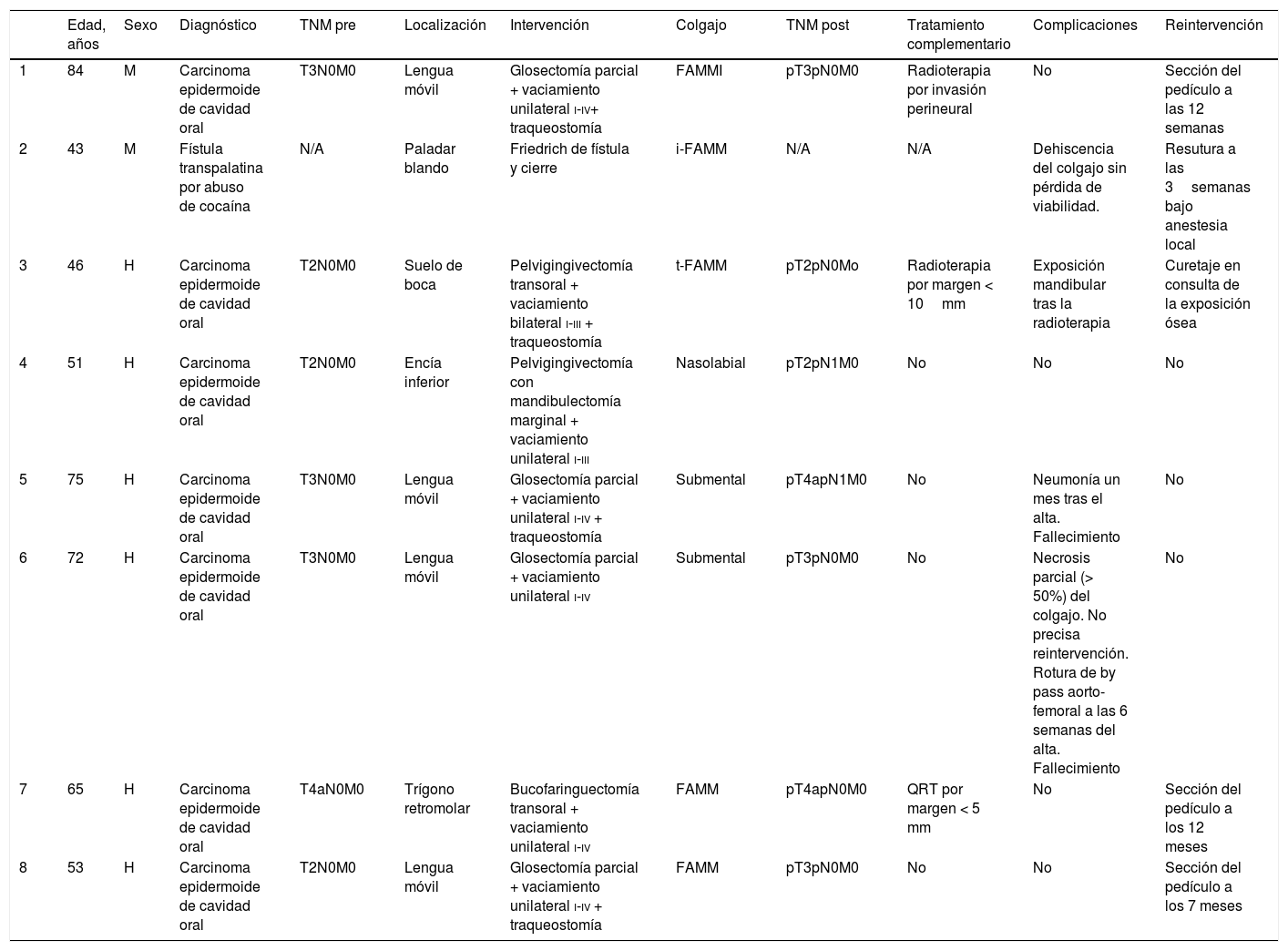 |  | Edad, años | Sexo | Diagnóstico | TNM pre | Localización | Intervención | Colgajo | TNM post | Tratamiento complementario | Complicaciones | Reintervención |
|---|---|---|---|---|---|---|---|---|---|---|---|
| 1 | 84 | M | Carcinoma epidermoide de cavidad oral | T3N0M0 | Lengua móvil | Glosectomía parcial + vaciamiento unilateral I-IV+ traqueostomía | FAMMI | pT3pN0M0 | Radioterapia por invasión perineural | No | Sección del pedículo a las 12 semanas |
| 2 | 43 | M | Fístula transpalatina por abuso de cocaína | N/A | Paladar blando | Friedrich de fístula y cierre | i-FAMM | N/A | N/A | Dehiscencia del colgajo sin pérdida de viabilidad. | Resutura a las 3 semanas bajo anestesia local |
| 3 | 46 | H | Carcinoma epidermoide de cavidad oral | T2N0M0 | Suelo de boca | Pelvigingivectomía transoral + vaciamiento bilateral I-III + traqueostomía | t-FAMM | pT2pN0Mo | Radioterapia por margen < 10 mm | Exposición mandibular tras la radioterapia | Curetaje en consulta de la exposición ósea |
| 4 | 51 | H | Carcinoma epidermoide de cavidad oral | T2N0M0 | Encía inferior | Pelvigingivectomía con mandibulectomía marginal + vaciamiento unilateral I-III | Nasolabial | pT2pN1M0 | No | No | No |
| 5 | 75 | H | Carcinoma epidermoide de cavidad oral | T3N0M0 | Lengua móvil | Glosectomía parcial + vaciamiento unilateral I-IV + traqueostomía | Submental | pT4apN1M0 | No | Neumonía un mes tras el alta. Fallecimiento | No |
| 6 | 72 | H | Carcinoma epidermoide de cavidad oral | T3N0M0 | Lengua móvil | Glosectomía parcial + vaciamiento unilateral I-IV | Submental | pT3pN0M0 | No | Necrosis parcial (> 50%) del colgajo. No precisa reintervención. Rotura de by pass aorto-femoral a las 6 semanas del alta. Fallecimiento | No |
| 7 | 65 | H | Carcinoma epidermoide de cavidad oral | T4aN0M0 | Trígono retromolar | Bucofaringuectomía transoral + vaciamiento unilateral I-IV | FAMM | pT4apN0M0 | QRT por margen < 5 mm | No | Sección del pedículo a los 12 meses |
| 8 | 53 | H | Carcinoma epidermoide de cavidad oral | T2N0M0 | Lengua móvil | Glosectomía parcial + vaciamiento unilateral I-IV + traqueostomía | FAMM | pT3pN0M0 | No | No | Sección del pedículo a los 7 meses |